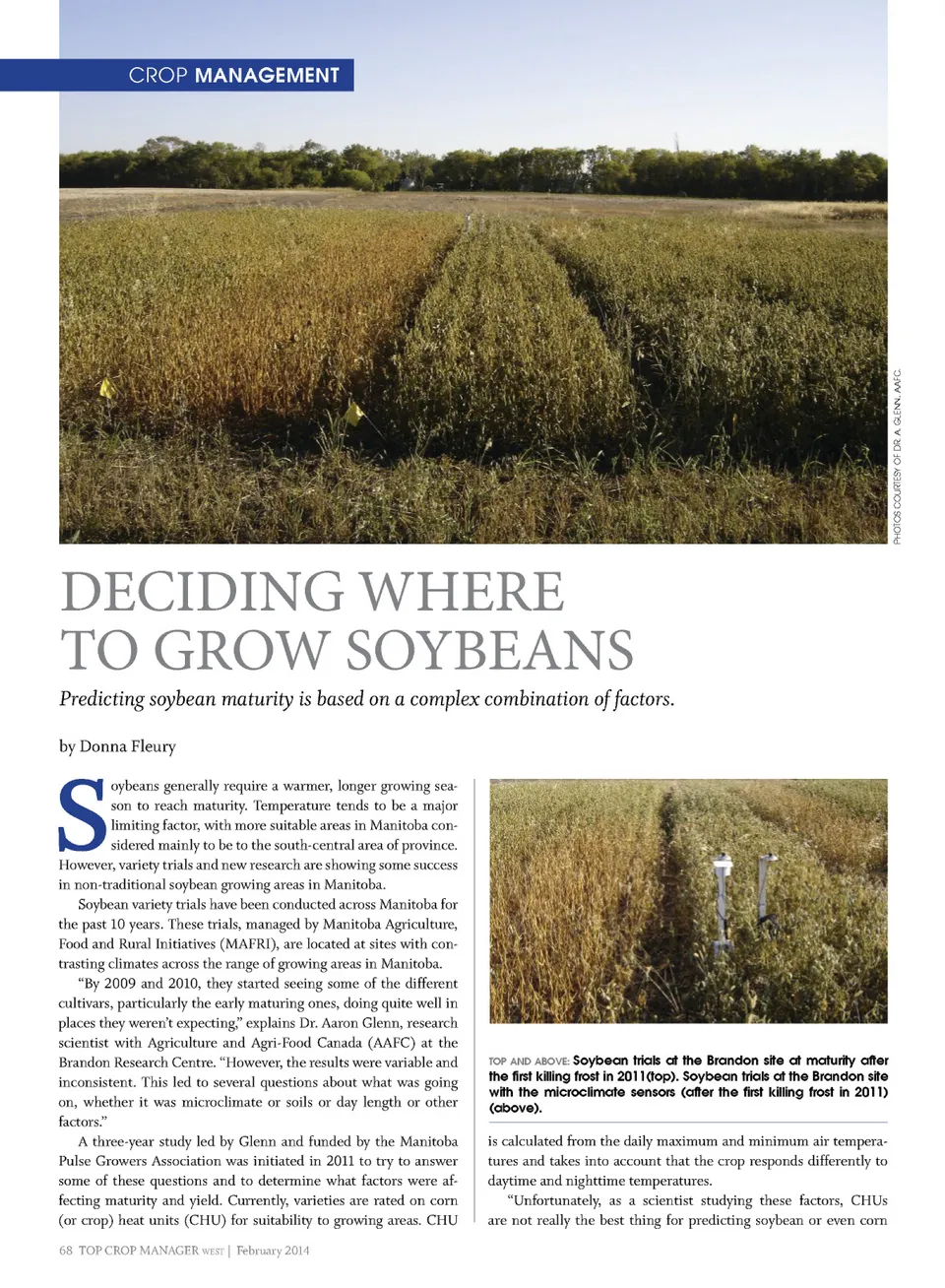 CROP MANAGEMENT

PHOTOS COURTESY OF DR. A. GLENN, AAFC.

DECIDING WHERE TO GROW SOYBEANS

Predicting soybean maturity is based on a complex combination of factors.

by Donna Fleury

Soybeans generally require a warmer, longer growing season to reach maturity. Temperature tends to be a major limiting factor, with more suitable areas in Manitoba considered mainly to be to the south-central area of province. However, variety trials and new research are showing some success in non-traditional soybean growing areas in Manitoba.

Soybean variety trials have been conducted across Manitoba for the past 10 years. These trials, managed by Manitoba Agriculture, Food and Rural Initiatives (MAFRI), are located at sites with contrasting climates across the range of growing areas in Manitoba.

"By 2009 and 2010, they started seeing some of the different cultivars, particularly the early maturing ones, doing quite well in places they weren't expecting," explains Dr. Aaron Glenn, research scientist with Agriculture and Agri-Food Canada (AAFC) at the Brandon Research Centre. "However, the results were variable and inconsistent. This led to several questions about what was going on, whether it was microclimate or soils or day length or other factors."

A three-year study led by Glenn and funded by the Manitoba Pulse Growers Association was initiated in 2011 to try to answer some of these questions and to determine what factors were affecting maturity and yield. Currently, varieties are rated on corn (or crop) heat units (CHU) for suitability to growing areas. CHU

TOP AND ABOVE: Soybean trials at the Brandon site at maturity after the first killing frost in 2011(top). Soybean trials at the Brandon site with the microclimate sensors (after the first killing frost in 2011) (above).

is calculated from the daily maximum and minimum air temperatures and takes into account that the crop responds differently to daytime and nighttime temperatures.

"Unfortunately, as a scientist studying these factors, CHUs are not really the best thing for predicting soybean or even corn

68 TOP CROP MANAGER WEST | February 2014